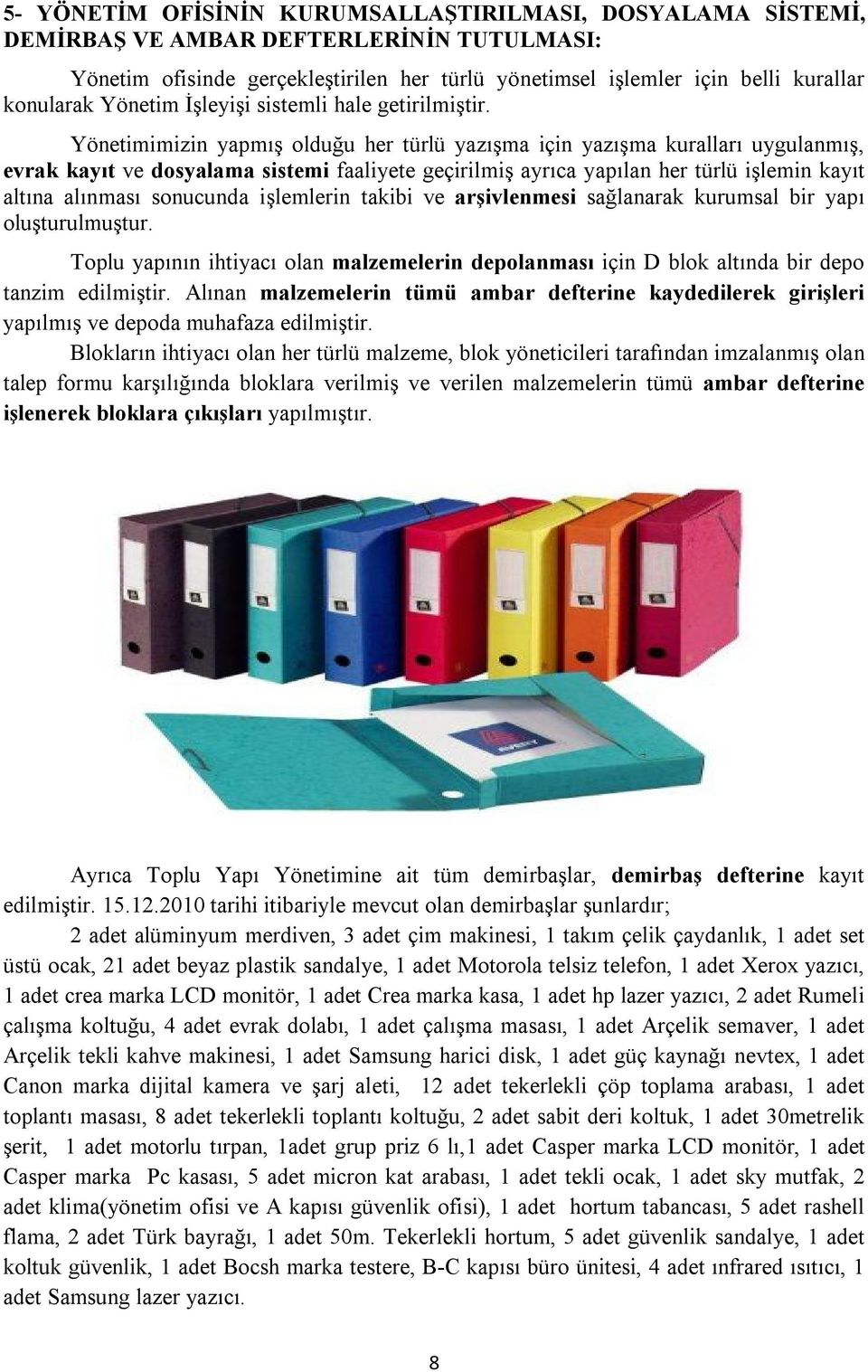 5- YÖNETİM OFİSİNİN KURUMSALLAŞTIRILMASI, DOSYALAMA SİSTEMİ, DEMİRBAŞ VE AMBAR DEFTERLERİNİN TUTULMASI:

Yönetim ofisinde gerçekleştirilen her türlü yönetimsel işlemler için belli kurallar konularak Yönetim İşleyişi sistemli hale getirilmiştir.

Yönetimimizin yapmış olduğu her türlü yazışma için yazışma kuralları uygulanmış, evrak kayıt ve dosyalama sistemi faaliyete geçirilmiş ayrıca yapılan her türlü işlemin kayıt altına alınması sonucunda işlemlerin takibi ve arşivlenmesi sağlanarak kurumsal bir yapı oluşturulmuştur.

Toplu yapının ihtiyacı olan malzemelerin depolanması için D blok altında bir depo tanzim edilmiştir. Alınan malzemelerin tümü ambar defterine kaydedilerek girişleri yapılmış ve depoda muhafaza edilmiştir.

Blokların ihtiyacı olan her türlü malzeme, blok yöneticileri tarafından imzalanmış olan talep formu karşılığında bloklara verilmiş ve verilen malzemelerin tümü ambar defterine işlenerek bloklara çıkışları yapılmıştır.

AVERY

Ayrıca Toplu Yapı Yönetimine ait tüm demirbaşlar, demirbaş defterine kayıt edilmiştir. 15.12.2010 tarihi itibariyle mevcut olan demirbaşlar şunlardır;

2 adet alüminyum merdiven, 3 adet çim makinesi, 1 takım çelik çaydanlık, 1 adet set üstü ocak, 21 adet beyaz plastik sandalye, 1 adet Motorola telsiz telefon, 1 adet Xerox yazıcı, 1 adet crea marka LCD monitör, 1 adet Crea marka kasa, 1 adet hp lazer yazıcı, 2 adet Rumeli çalışma koltuğu, 4 adet evrak dolabı, 1 adet çalışma masası, 1 adet Arçelik semaver, 1 adet Arçelik tekli kahve makinesi, 1 adet Samsung harici disk, 1 adet güç kaynağı nevtex, 1 adet Canon marka dijital kamera ve şarj aleti, 12 adet tekerlekli çöp toplama arabası, 1 adet toplantı masası, 8 adet tekerlekli toplantı koltuğu, 2 adet sabit deri koltuk, 1 adet 30metrelik şerit, 1 adet motorlu tırpan, 1adet grup priz 6 lı,1 adet Casper marka LCD monitör, 1 adet Casper marka Pc kasası, 5 adet micron kat arabası, 1 adet tekli ocak, 1 adet sky mutfak, 2 adet klima(yönetim ofisi ve A kapısı güvenlik ofisi), 1 adet hortum tabancası, 5 adet rashell flama, 2 adet Türk bayrağı, 1 adet 50m. Tekerlekli hortum, 5 adet güvenlik sandalye, 1 adet koltuk güvenlik, 1 adet Bocsh marka testere, B-C kapısı büro ünitesi, 4 adet ınfrared ısıtıcı, 1 adet Samsung lazer yazıcı.

8